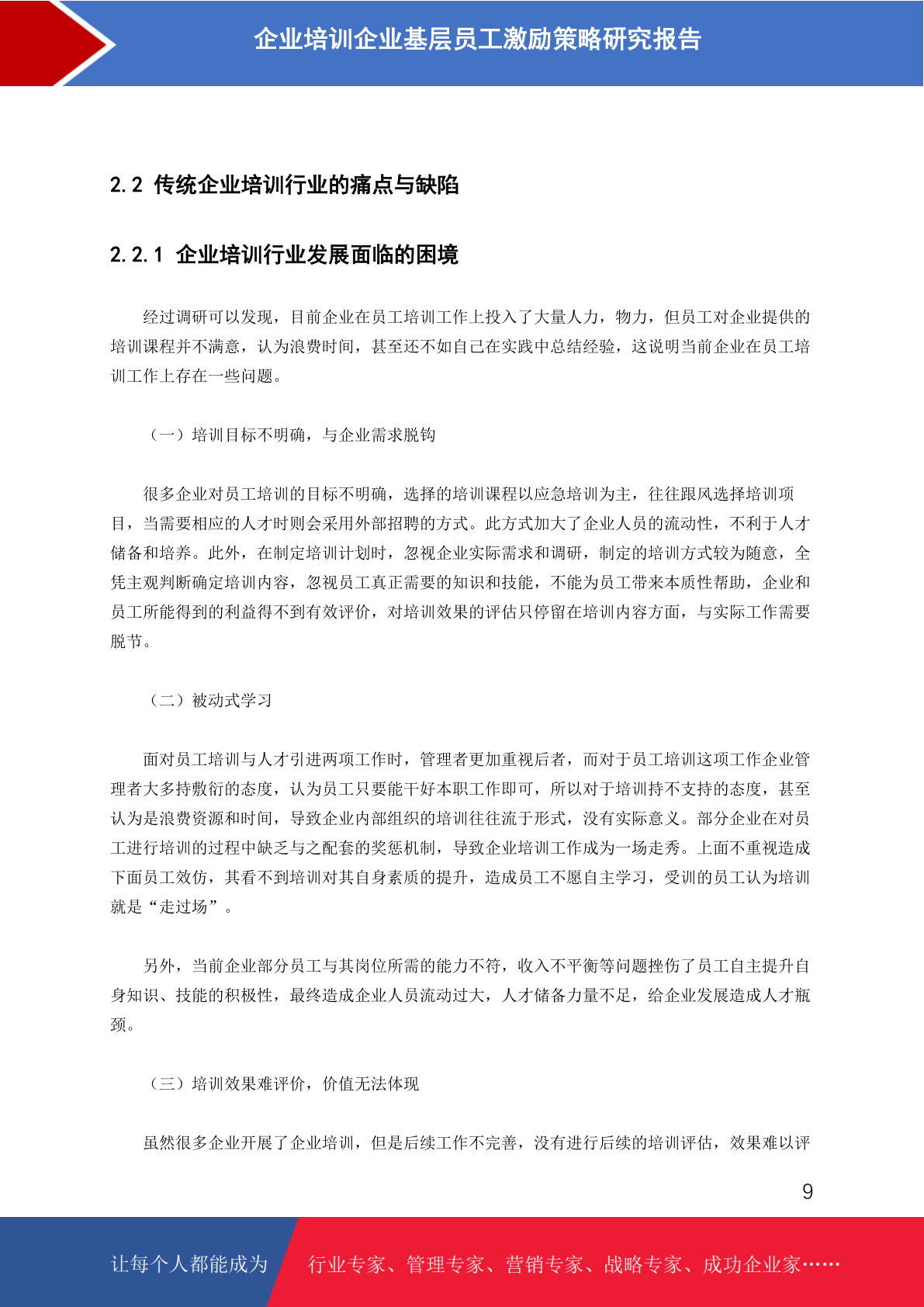 企业培训企业基层员工激励策略研究报告

2.2 传统企业培训行业的痛点与缺陷

2.2.1 企业培训行业发展面临的困境

经过调研可以发现，目前企业在员工培训工作上投入了大量人力，物力，但员工对企业提供的培训课程并不满意，认为浪费时间，甚至还不如自己在实践中总结经验，这说明当前企业在员工培训工作上存在一些问题。

（一）培训目标不明确，与企业需求脱钩

很多企业对员工培训的目标不明确，选择的培训课程以应急培训为主，往往跟风选择培训项目，当需要相应的人才时则会采用外部招聘的方式。此方式加大了企业人员的流动性，不利于人才储备和培养。此外，在制定培训计划时，忽视企业实际需求和调研，制定的培训方式较为随意，全凭主观判断确定培训内容，忽视员工真正需要的知识和技能，不能为员工带来本质性帮助，企业和员工所能得到的利益得不到有效评价，对培训效果的评估只停留在培训内容方面，与实际工作需要脱节。

（二）被动式学习

面对员工培训与人才引进两项工作时，管理者更加重视后者，而对于员工培训这项工作企业管理者大多持敷衍的态度，认为员工只要能干好本职工作即可，所以对于培训持不支持的态度，甚至认为是浪费资源和时间，导致企业内部组织的培训往往流于形式，没有实际意义。部分企业在对员工进行培训的过程中缺乏与之配套的奖惩机制，导致企业培训工作成为一场走秀。上面不重视造成下面员工效仿，其看不到培训对其自身素质的提升，造成员工不愿自主学习，受训的员工认为培训就是“走过场”。

另外，当前企业部分员工与其岗位所需的能力不符，收入不平衡等问题挫伤了员工自主提升自身知识、技能的积极性，最终造成企业人员流动过大，人才储备力量不足，给企业发展造成人才瓶颈。

（三）培训效果难评价，价值无法体现

虽然很多企业开展了企业培训，但是后续工作不完善，没有进行后续的培训评估，效果难以评

9

让每个人都能成为 行业专家、管理专家、营销专家、战略专家、成功企业家……